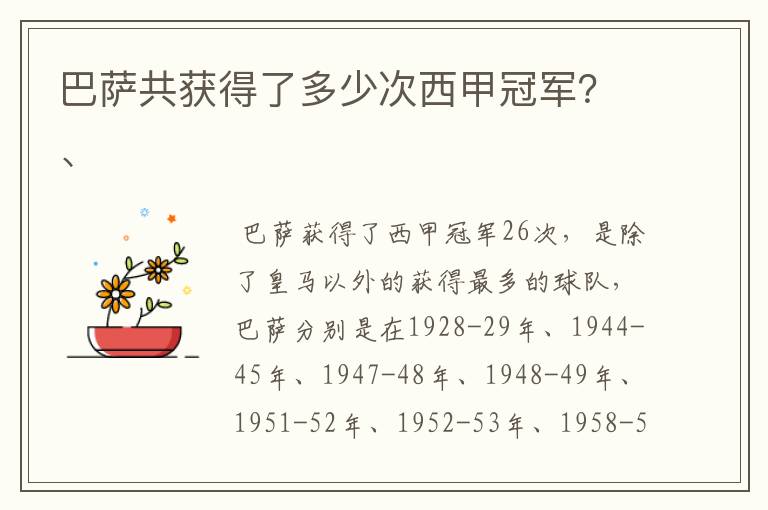 巴萨共获得了多少次西甲冠军?

、

巴萨获得了西甲冠军26次，是除了皇马以外的获得最多的球队，巴萨分别是在1928-29年、1944-45年、1947-48年、1948-49年、1951-52年、1952-53年、1958-5